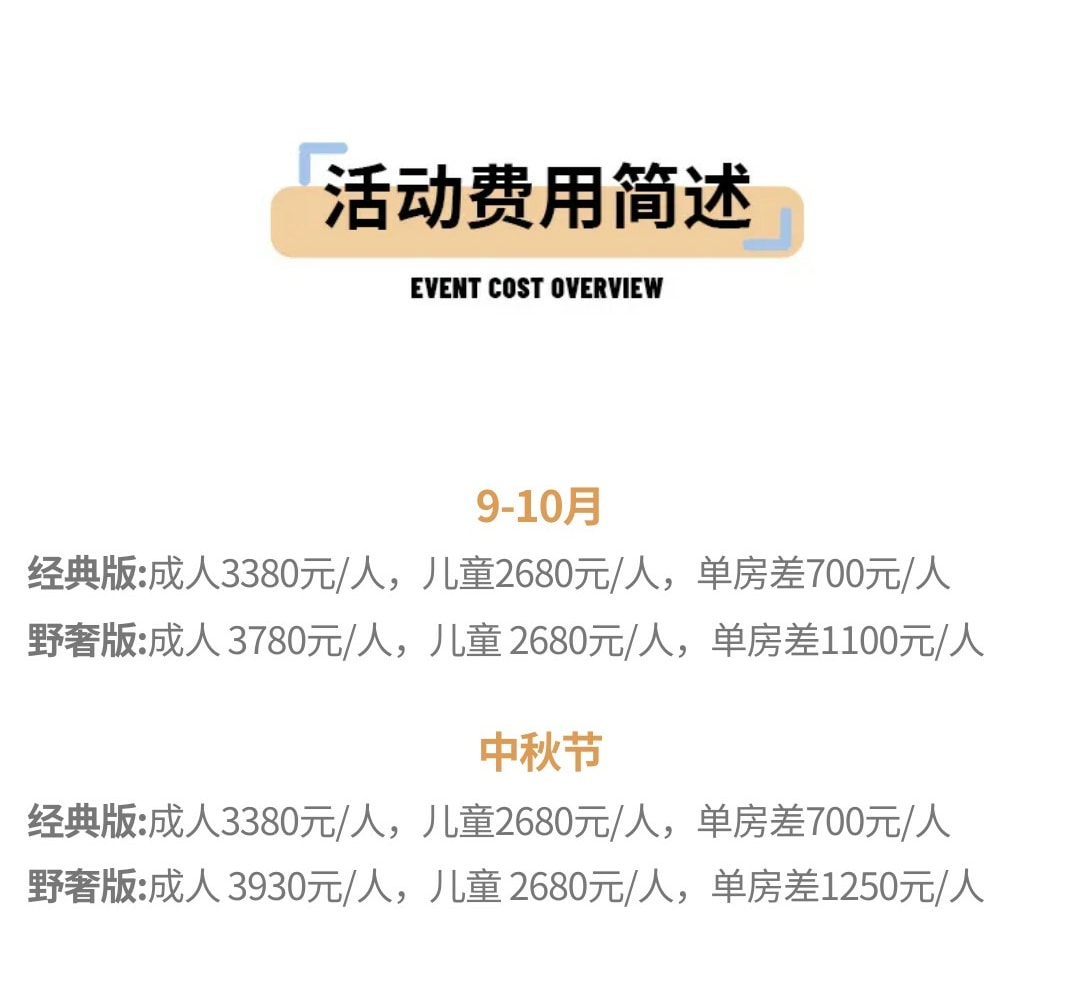 活动费用简述

EVENT COST OVERVIEW

9-10月

经典版:成人3380元/人，儿童2680元/人，单房差700元/人

野奢版:成人 3780元/人，儿童 2680元/人，单房差1100元/人

中秋节

经典版:成人3380元/人，儿童2680元/人，单房差700元/人

野奢版:成人 3930元/人，儿童 2680元/人，单房差1250元/人